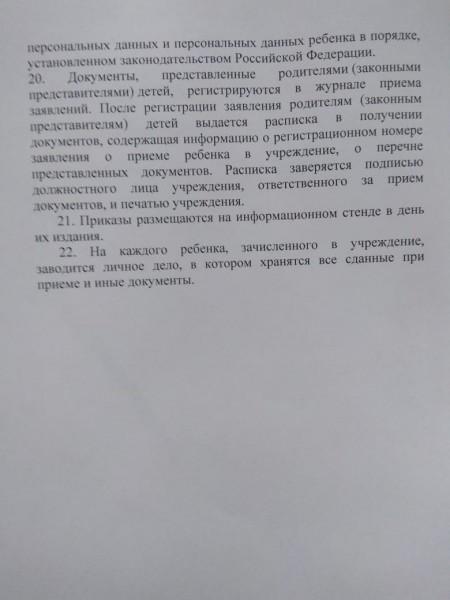 персональных данных и персональных данных ребенка в порядке, установленном законодательством Российской Федерации.
20. Документы, представленные родителями (законными представителями) детей, регистрируются в журнале приема заявлений. После регистрации заявления родителям (законным представителям) детей выдается расписка в получении документов, содержащая информацию о регистрационном номере заявления о приеме ребенка в учреждение, о перечне представленных документов. Расписка заверяется подписью должностного лица учреждения, ответственного за прием документов, и печатью учреждения.
21. Приказы размещаются на информационном стенде в день их издания.
22. На каждого ребенка, зачисленного в учреждение, заводится личное дело, в котором хранятся все сданные при приеме и иные документы.